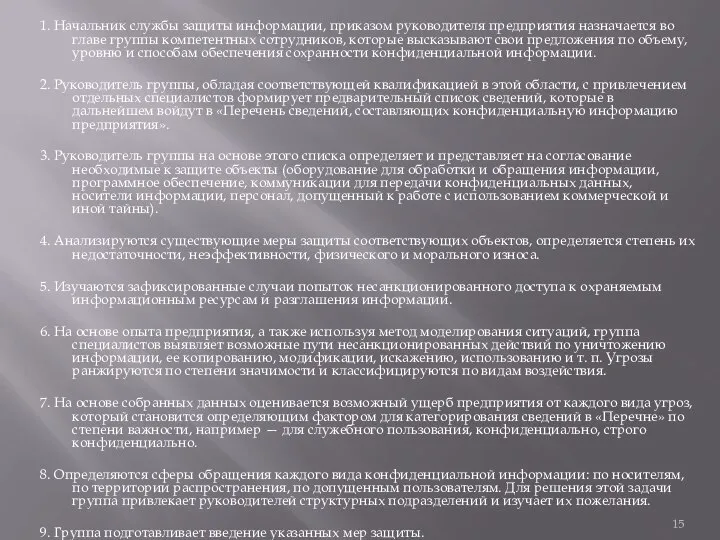 1. Начальник службы защиты информации, приказом руководителя предприятия назначается во главе группы компетентных сотрудников, которые высказывают свои предложения по объему, уровню и способам обеспечения сохранности конфиденциальной информации.

2. Руководитель группы, обладая соответствующей квалификацией в этой области, с привлечением отдельных специалистов формирует предварительный список сведений, которые в дальнейшем войдут в «Перечень сведений, составляющих конфиденциальную информацию предприятия».

3. Руководитель группы на основе этого списка определяет и представляет на согласование необходимые к защите объекты (оборудование для обработки и обращения информации, программное обеспечение, коммуникации для передачи конфиденциальных данных, носители информации, персонал, допущенный к работе с использованием коммерческой и иной тайны).

4. Анализируются существующие меры защиты соответствующих объектов, определяется степень их недостаточности, неэффективности, физического и морального износа.

5. Изучаются зафиксированные случаи попыток несанкционированного доступа к охраняемым информационным ресурсам и разглашения информации.

6. На основе опыта предприятия, а также используя метод моделирования ситуаций, группа специалистов выявляет возможные пути несанкционированных действий по уничтожению информации, ее копированию, модификации, искажению, использованию и т. п. Угрозы ранжируются по степени значимости и классифицируются по видам воздействия.

7. На основе собранных данных оценивается возможный ущерб предприятия от каждого вида угроз, который становится определяющим фактором для категорирования сведений в «Перечне» по степени важности, например — для служебного пользования, конфиденциально, строго конфиденциально.

8. Определяются сферы обращения каждого вида конфиденциальной информации: по носителям, по территории распространения, по допущенным пользователям. Для решения этой задачи группа привлекает руководителей структурных подразделений и изучает их пожелания.

9. Группа подготавливает введение указанных мер защиты.

15